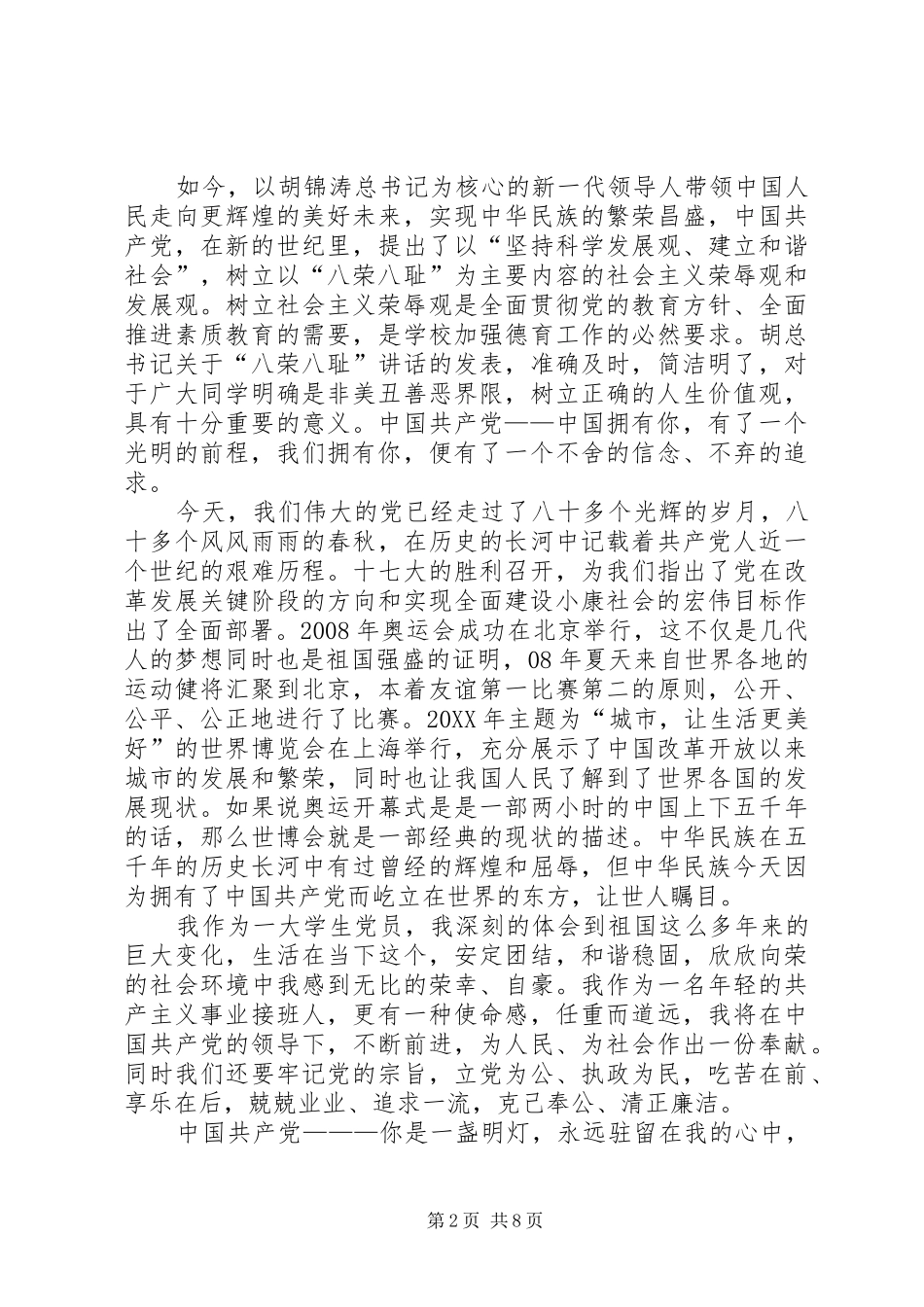 如今，以胡锦涛总书记为核心的新一代领导人带领中国人民走向更辉煌的美好未来，实现中华民族的繁荣昌盛，中国共产党，在新的世纪里，提出了以“坚持科学发展观、建立和谐社会”，树立以“八荣八耻”为主要内容的社会主义荣辱观和发展观。树立社会主义荣辱观是全面贯彻党的教育方针、全面推进素质教育的需要，是学校加强德育工作的必然要求。胡总书记关于“八荣八耻”讲话的发表，准确及时，简洁明了，对于广大同学明确是非美丑善恶界限，树立正确的人生价值观，具有十分重要的意义。中国共产党——中国拥有你，有了一个光明的前程，我们拥有你，便有了一个不舍的信念、不弃的追求。

今天，我们伟大的党已经走过了八十多个光辉的岁月，八十多个风风雨雨的春秋，在历史的长河中记载着共产党人近一个世纪的艰难历程。十七大的胜利召开，为我们指出了党在改革发展关键阶段的方向和实现全面建设小康社会的宏伟目标作出了全面部署。2008年奥运会成功在北京举行，这不仅是几代人的梦想同时也是祖国强盛的证明，08年夏天来自世界各地的运动健将汇聚到北京，本着友谊第一比赛第二的原则，公开、公平、公正地进行了比赛。20XX年主题为“城市，让生活更美好”的世界博览会在上海举行，充分展示了中国改革开放以来城市的发展和繁荣，同时也让我国人民了解到了世界各国的发展现状。如果说奥运开幕式是是一部两小时的中国上下五千年的话，那么世博会就是一部经典的现状的描述。中华民族在五千年的历史长河中有过曾经的辉煌和屈辱，但中华民族今天因为拥有了中国共产党而屹立在世界的东方，让世人瞩目。

我作为一大学生党员，我深刻的体会到祖国这么多年来的巨大变化，生活在当下这个，安定团结，和谐稳固，欣欣向荣的社会环境中我感到无比的荣幸、自豪。我作为一名年轻的共产主义事业接班人，更有一种使命感，任重而道远，我将在中国共产党的领导下，不断前进，为人民、为社会作出一份奉献。同时我们还要牢记党的宗旨，立党为公、执政为民，吃苦在前、享乐在后，兢兢业业、追求一流，克己奉公、清正廉洁。

中国共产党———你是一盏明灯，永远驻留在我的心中，

第2页 共8页